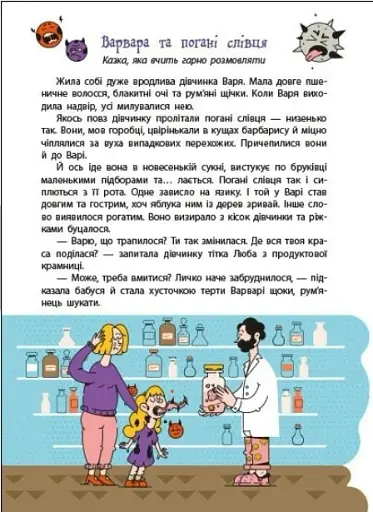 Варвара та погані слівця

Казка, яка вчить гарно розмовляти

Жила собі дуже вродлива дівчинка Варя. Мала довге пшеничне волосся, блакитні очі та рум'яні щічки. Коли Варя виходила надвір, усі милувалися нею.

Якось повз дівчинку пролітали погані слівця — низенько так. Вони, мов горобці, цвірінькали в кущах барбарису й міцно чіплялися за вуха випадкових перехожих. Причепилися вони й до Варі.

Й ось іде вона в новесенькій сукні, вистукує по бруківці маленькими підборами та… лається. Погані слівця так і сиплються з її рота. Одне зависло на язику. І той у Варі став довгим та гострим, хоч яблука ним із дерев зривай. Інше слово виявилося рогатим. Воно визирало з кісок дівчинки та ріжками буцалося.

— Варю, що трапилося? Ти так змінилася. Де вся твоя краса поділася? — запитала дівчинку тітка Люба з продуктової крамниці.

— Може, треба вмитися? Личко наче забруднилося, — підказала бабуся й стала хусточкою терти Варварі щоки, рум'янець шукати.